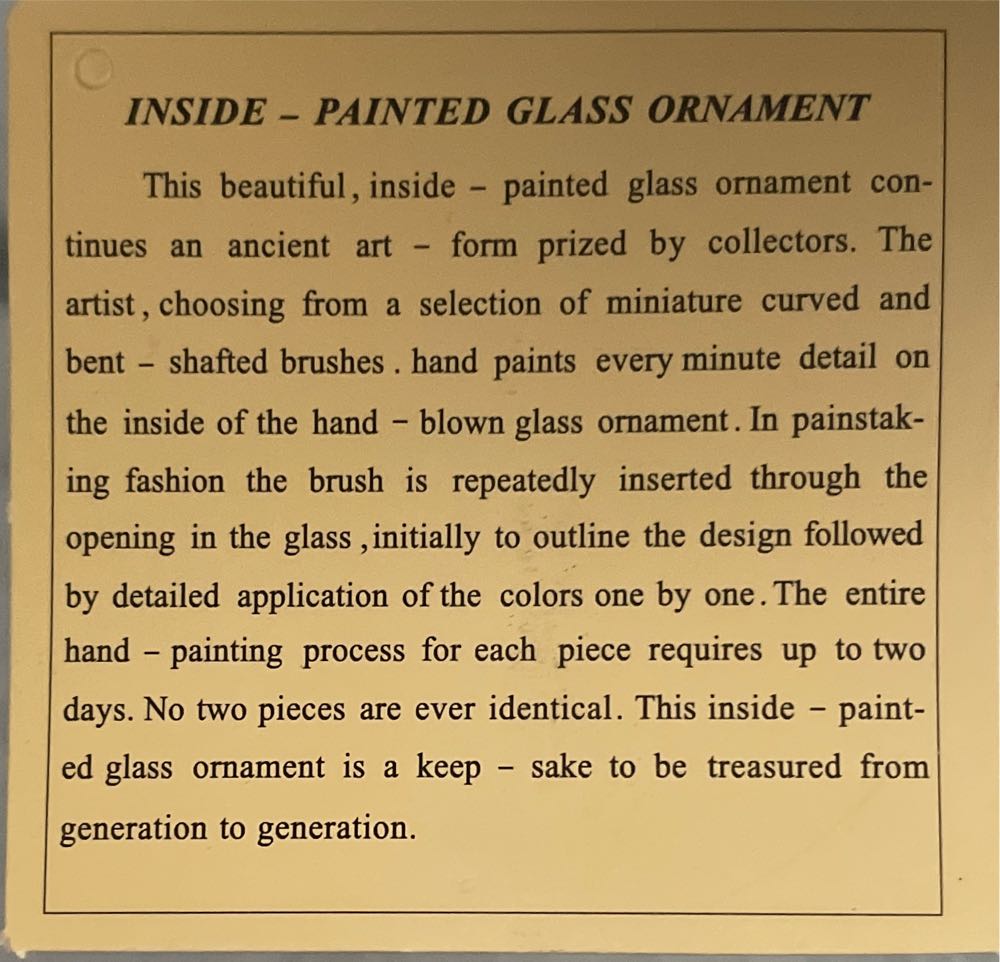 INSIDE – PAINTED GLASS ORNAMENT

This beautiful, inside – painted glass ornament continues an ancient art – form prized by collectors. The artist, choosing from a selection of miniature curved and bent – shafted brushes . hand paints every minute detail on the inside of the hand – blown glass ornament. In painstaking fashion the brush is repeatedly inserted through the opening in the glass ,initially to outline the design followed by detailed application of the colors one by one. The entire hand – painting process for each piece requires up to two days. No two pieces are ever identical. This inside – painted glass ornament is a keep – sake to be treasured from generation to generation.